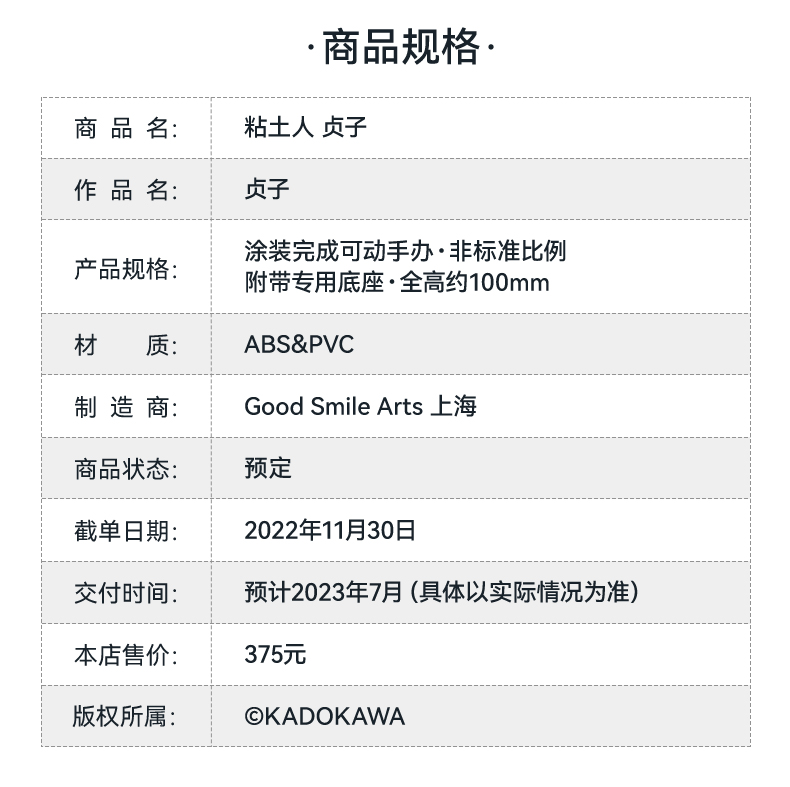 ·商品规格·

| | |
|---|---|
| 商 品 名: | 粘土人 贞子 |
| 作 品 名: | 贞子 |
| 产品规格: | 涂装完成可动手办·非标准比例 附带专用底座·全高约100mm |
| 材 质: | ABS&PVC |
| 制 造 商: | Good Smile Arts 上海 |
| 商品状态: | 预定 |
| 截单日期: | 2022年11月30日 |
| 交付时间: | 预计2023年7月 (具体以实际情况为准) |
| 本店售价: | 375元 |
| 版权所属: | ©KADOKAWA |